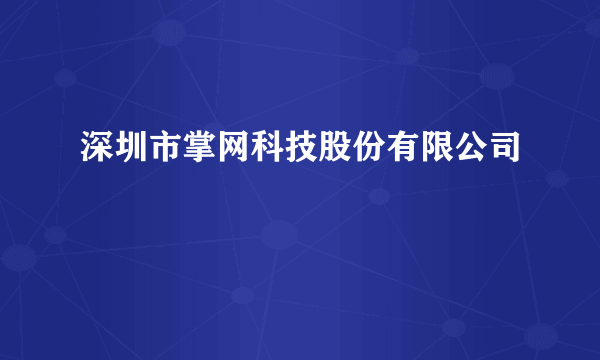 深圳市掌网科技股份有限公司